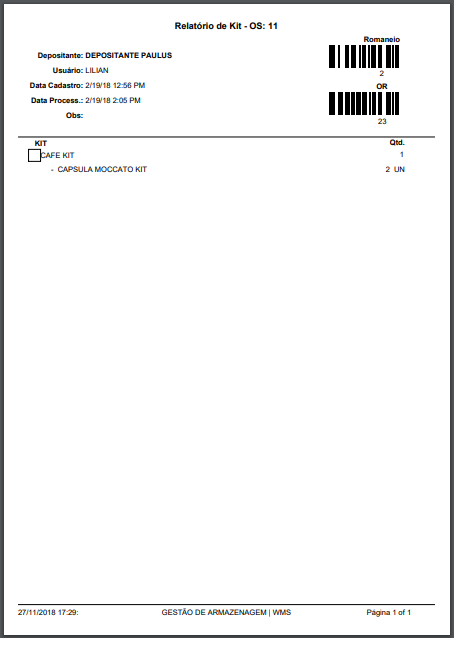 Relatório de Kit - OS: 11

Depositante: DEPOSITANTE PAULUS
Usuário: LILIAN
Data Cadastro: 2/19/18 12:56 PM
Data Process.: 2/19/18 2:05 PM
Obs:

Romaneio
2
OR
23

KIT Qtd.
☐ CAFE KIT 1
- CAPSULA MOCCATO KIT 2 UN

27/11/2018 17:29: GESTÃO DE ARMAZENAGEM | WMS Página 1 of 1